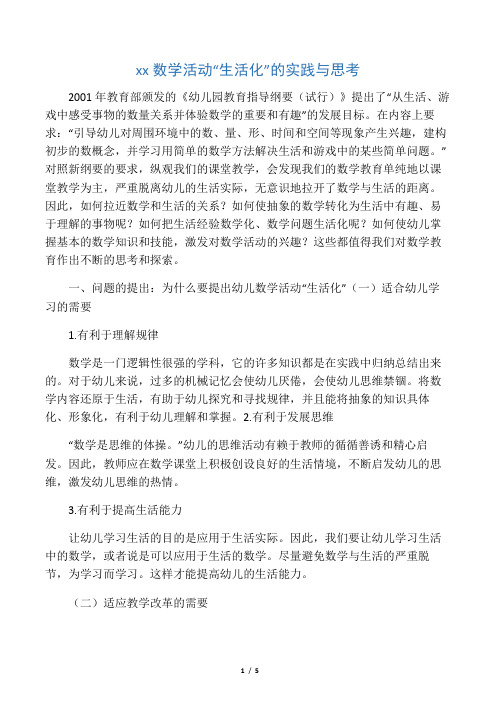 xx 数学活动“生活化”的实践与思考

2001 年教育部颁发的《幼儿园教育指导纲要（试行）》提出了“从生活、游戏中感受事物的数量关系并体验数学的重要和有趣”的发展目标。在内容上要求：“引导幼儿对周围环境中的数、量、形、时间和空间等现象产生兴趣，建构初步的数概念，并学习用简单的数学方法解决生活和游戏中的某些简单问题。”对照新纲要的要求，纵观我们的课堂教学，会发现我们的数学教育单纯地以课堂教学为主，严重脱离幼儿的生活实际，无意识地拉开了数学与生活的距离。因此，如何拉近数学和生活的关系？如何使抽象的数学转化为生活中有趣、易于理解的事物呢？如何把生活经验数学化、数学问题生活化呢？如何使幼儿掌握基本的数学知识和技能，激发对数学活动的兴趣？这些都值得我们对数学教育作出不断的思考和探索。

一、问题的提出：为什么要提出幼儿数学活动“生活化”（一）适合幼儿学习的需要

1.有利于理解规律

数学是一门逻辑性很强的学科，它的许多知识都是在实践中归纳总结出来的。对于幼儿来说，过多的机械记忆会使幼儿厌倦，会使幼儿思维禁锢。将数学内容还原于生活，有助于幼儿探究和寻找规律，并且能将抽象的知识具体化、形象化，有利于幼儿理解和掌握。2.有利于发展思维

“数学是思维的体操。”幼儿的思维活动有赖于教师的循循善诱和精心启发。因此，教师应在数学课堂上积极创设良好的生活情境，不断启发幼儿的思维，激发幼儿思维的热情。

3.有利于提高生活能力

让幼儿学习生活的目的是应用于生活实际。因此，我们要让幼儿学习生活中的数学，或者说是可以应用于生活的数学。尽量避免数学与生活的严重脱节，为学习而学习。这样才能提高幼儿的生活能力。

（二）适应教学改革的需要

1 / 5